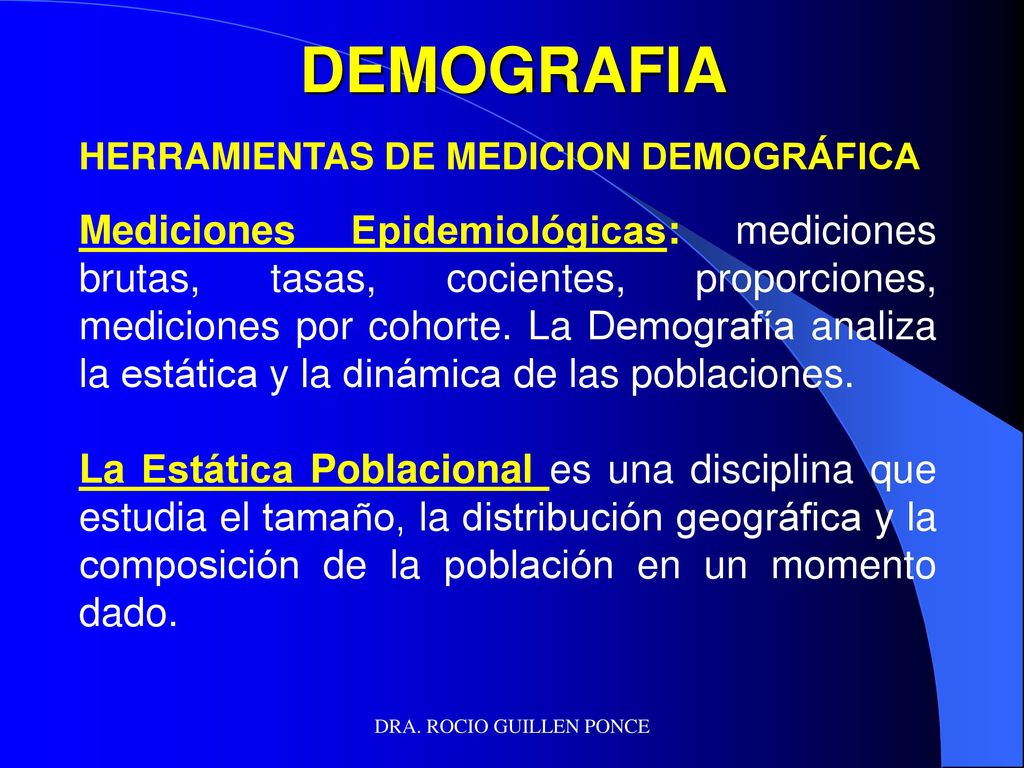 DEMOGRAFIA

HERRAMIENTAS DE MEDICION DEMOGRÁFICA

Mediciones Epidemiológicas: mediciones brutas, tasas, cocientes, proporciones, mediciones por cohorte. La Demografía analiza la estática y la dinámica de las poblaciones.

La Estática Poblacional es una disciplina que estudia el tamaño, la distribución geográfica y la composición de la población en un momento dado.

DRA. ROCIO GUILLEN PONCE